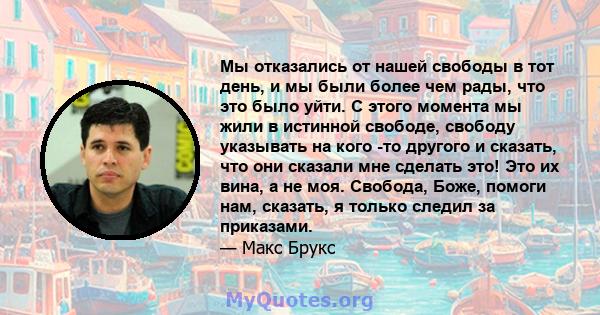 Мы отказались от нашей свободы в тот день, и мы были более чем рады, что это было уйти. С этого момента мы жили в истинной свободе, свободу указывать на кого -то другого и сказать, что они сказали мне сделать это! Это их вина, а не моя. Свобода, Боже, помоги нам, сказать, я только следил за приказами.
— Макс Брукс

MyQuotes.org